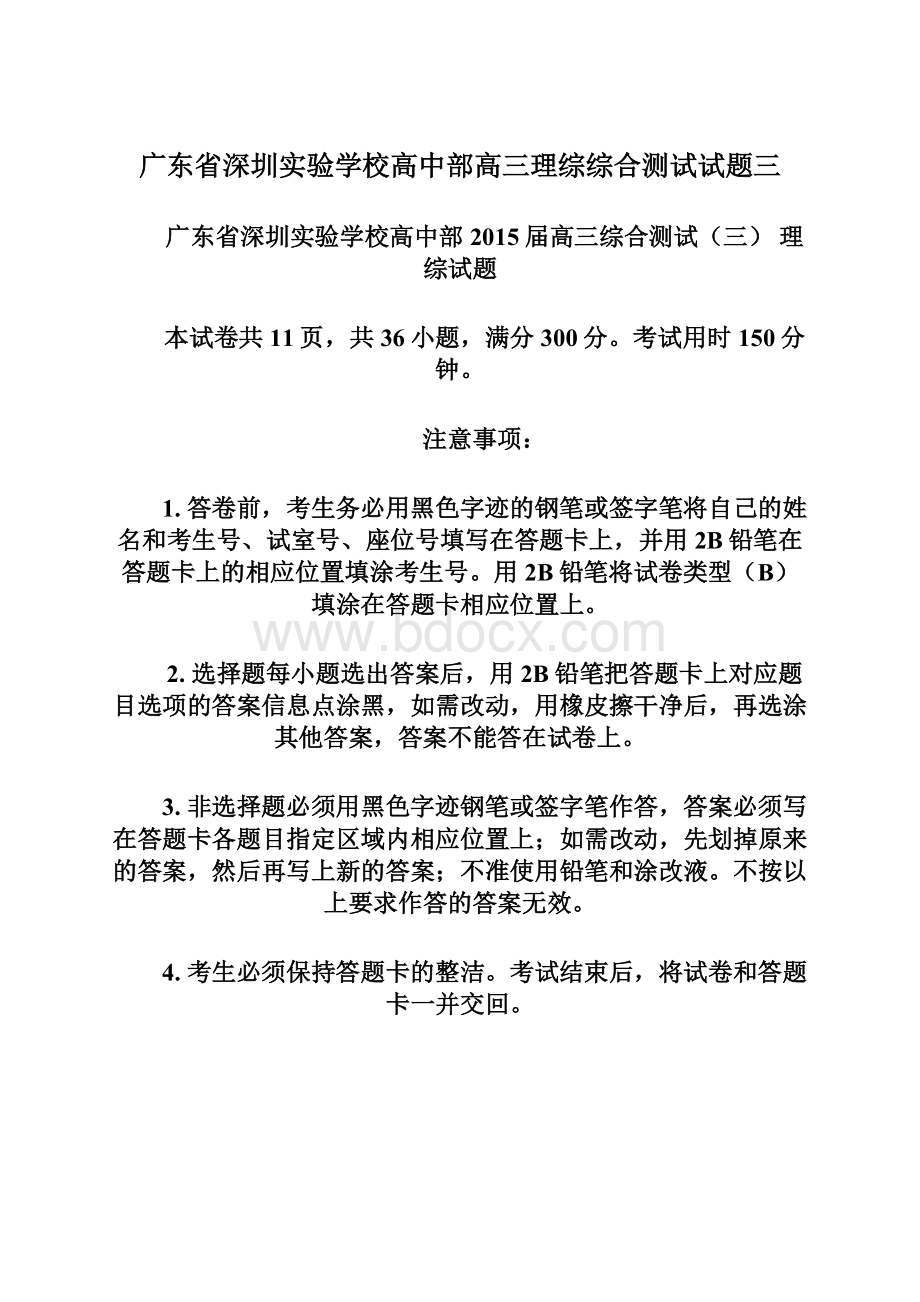 广东省深圳实验学校高中部高三理综综合测试试题三

广东省深圳实验学校高中部 2015 届高三综合测试（三） 理综试题

本试卷共 11 页，共 36 小题，满分 300 分。考试用时 150 分钟。

注意事项：

1. 答卷前，考生务必用黑色字迹的钢笔或签字笔将自己的姓名和考生号、试室号、座位号填写在答题卡上，并用 2B 铅笔在答题卡上的相应位置填涂考生号。用 2B 铅笔将试卷类型（B）填涂在答题卡相应位置上。

www.bdocx.com

2. 选择题每小题选出答案后，用 2B 铅笔把答题卡上对应题目选项的答案信息点涂黑，如需改动，用橡皮擦干净后，再选涂其他答案，答案不能答在试卷上。

3. 非选择题必须用黑色字迹钢笔或签字笔作答，答案必须写在答题卡各题目指定区域内相应位置上；如需改动，先划掉原来的答案，然后再写上新的答案；不准使用铅笔和涂改液。不按以上要求作答的答案无效。

4. 考生必须保持答题卡的整洁。考试结束后，将试卷和答题卡一并交回。